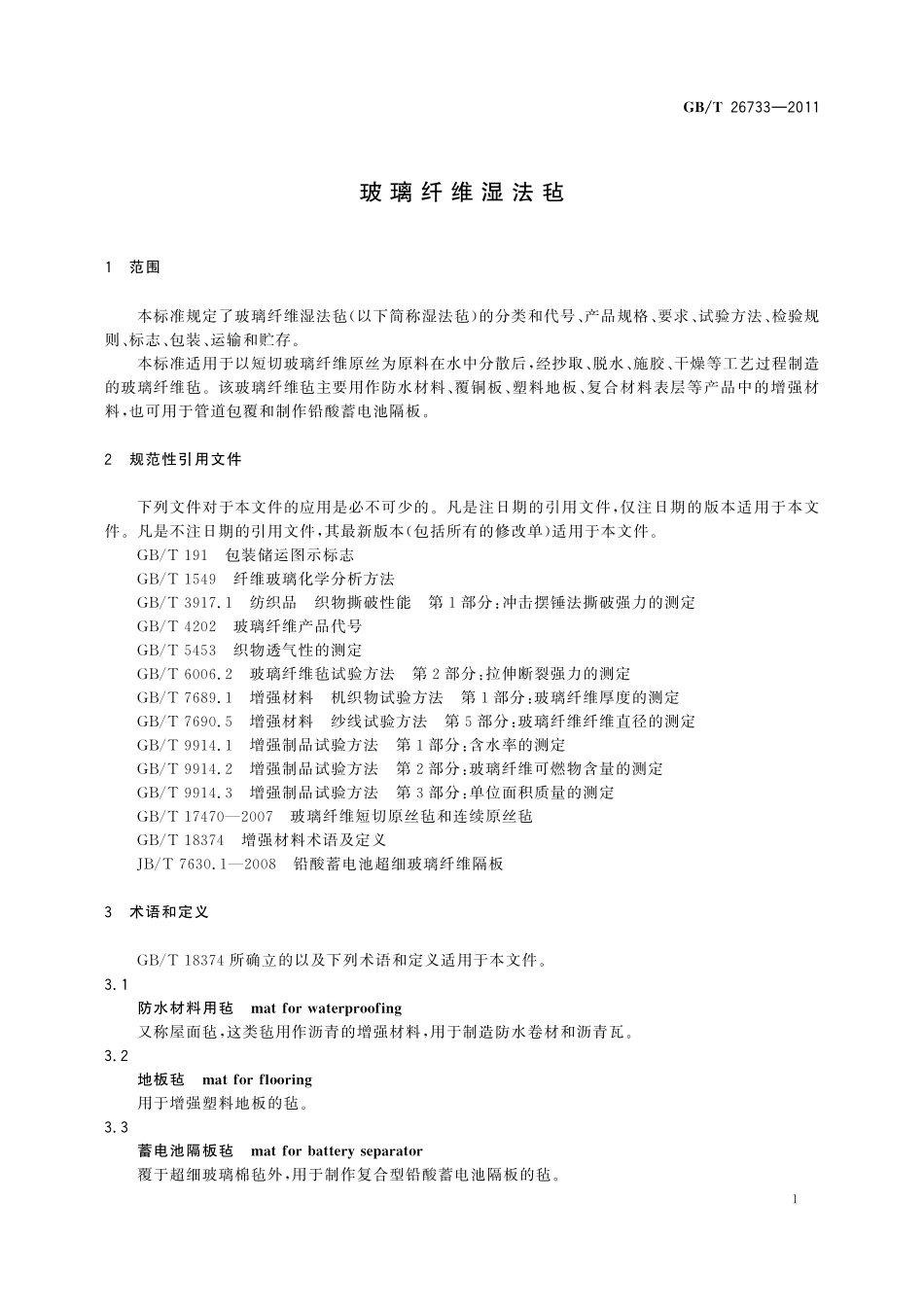 GB/T 26733—2011

玻璃纤维湿法毡

1 范围

本标准规定了玻璃纤维湿法毡(以下简称湿法毡)的分类和代号、产品规格、要求、试验方法、检验规则、标志、包装、运输和贮存。

本标准适用于以短切玻璃纤维原丝为原料在水中分散后,经抄取、脱水、施胶、干燥等工艺过程制造的玻璃纤维毡。该玻璃纤维毡主要用作防水材料、覆铜板、塑料地板、复合材料表层等产品中的增强材料,也可用于管道包覆和制作铅酸蓄电池隔板。

2 规范性引用文件

下列文件对于本文件的应用是必不可少的。凡是注日期的引用文件,仅注日期的版本适用于本文件。凡是不注日期的引用文件,其最新版本(包括所有的修改单)适用于本文件。

GB/T 191 包装储运图示标志
GB/T 1549 纤维玻璃化学分析方法
GB/T 3917.1 纺织品 织物撕破性能 第1部分:冲击摆锤法撕破强力的测定
GB/T 4202 玻璃纤维产品代号
GB/T 5453 织物透气性的测定
GB/T 6006.2 玻璃纤维毡试验方法 第2部分:拉伸断裂强力的测定
GB/T 7689.1 增强材料 机织物试验方法 第1部分:玻璃纤维厚度的测定
GB/T 7690.5 增强材料 纱线试验方法 第5部分:玻璃纤维纤维直径的测定
GB/T 9914.1 增强制品试验方法 第1部分:含水率的测定
GB/T 9914.2 增强制品试验方法 第2部分:玻璃纤维可燃物含量的测定
GB/T 9914.3 增强制品试验方法 第3部分:单位面积质量的测定
GB/T 17470—2007 玻璃纤维短切原丝毡和连续原丝毡
GB/T 18374 增强材料术语及定义
JB/T 7630.1—2008 铅酸蓄电池超细玻璃纤维隔板

3 术语和定义

GB/T 18374 所确立的以及下列术语和定义适用于本文件。

3.1
防水材料用毡 mat for waterproofing
又称屋面毡,这类毡用作沥青的增强材料,用于制造防水卷材和沥青瓦。

3.2
地板毡 mat for flooring
用于增强塑料地板的毡。

3.3
蓄电池隔板毡 mat for battery separator
覆于超细玻璃棉毡外,用于制作复合型铅酸蓄电池隔板的毡。

1